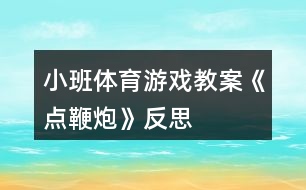 小班体育游戏教案《点鞭炮》反思